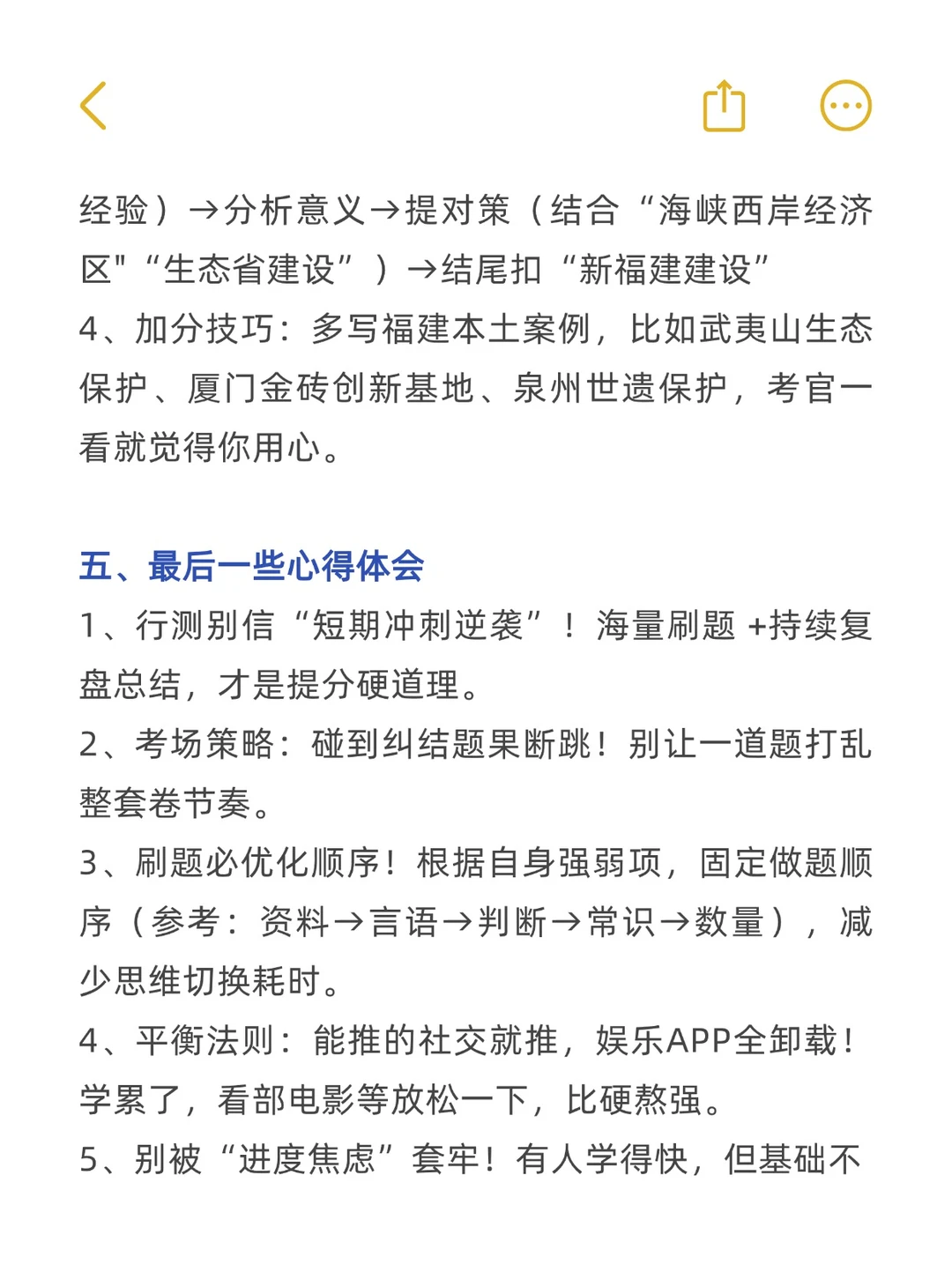 经验）→分析意义→提对策（结合“海峡西岸经济区"“生态省建设”）→结尾扣“新福建建设”
4、加分技巧：多写福建本土案例，比如武夷山生态保护、厦门金砖创新基地、泉州世遗保护，考官一看就觉得你用心。

五、最后一些心得体会
1、行测别信“短期冲刺逆袭”！海量刷题 +持续复盘总结，才是提分硬道理。
2、考场策略：碰到纠结题果断跳！别让一道题打乱整套卷节奏。
3、刷题必优化顺序！根据自身强弱项，固定做题顺序（参考：资料→言语→判断→常识→数量），减少思维切换耗时。
4、平衡法则：能推的社交就推，娱乐APP全卸载！学累了，看部电影等放松一下，比硬熬强。
5、别被“进度焦虑”套牢！有人学得快，但基础不